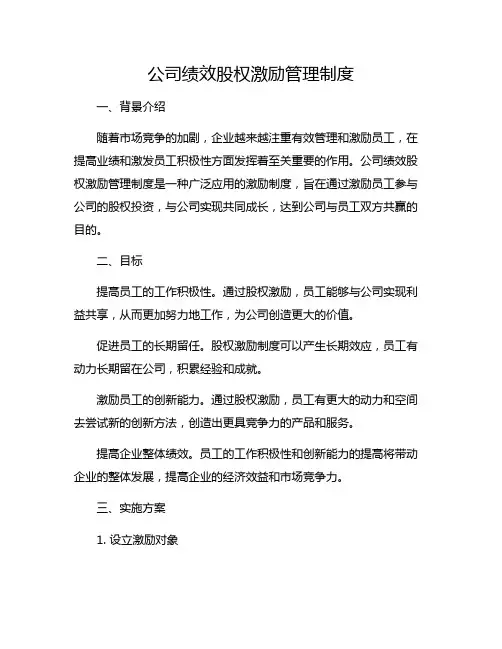 公司绩效股权激励管理制度

一、背景介绍

随着市场竞争的加剧，企业越来越注重有效管理和激励员工，在提高业绩和激发员工积极性方面发挥着至关重要的作用。公司绩效股权激励管理制度是一种广泛应用的激励制度，旨在通过激励员工参与公司的股权投资，与公司实现共同成长，达到公司与员工双方共赢的目的。

二、目标

提高员工的工作积极性。通过股权激励，员工能够与公司实现利益共享，从而更加努力地工作，为公司创造更大的价值。

促进员工的长期留任。股权激励制度可以产生长期效应，员工有动力长期留在公司，积累经验和成就。

激励员工的创新能力。通过股权激励，员工有更大的动力和空间去尝试新的创新方法，创造出更具竞争力的产品和服务。

提高企业整体绩效。员工的工作积极性和创新能力的提高将带动企业的整体发展，提高企业的经济效益和市场竞争力。

三、实施方案

1. 设立激励对象